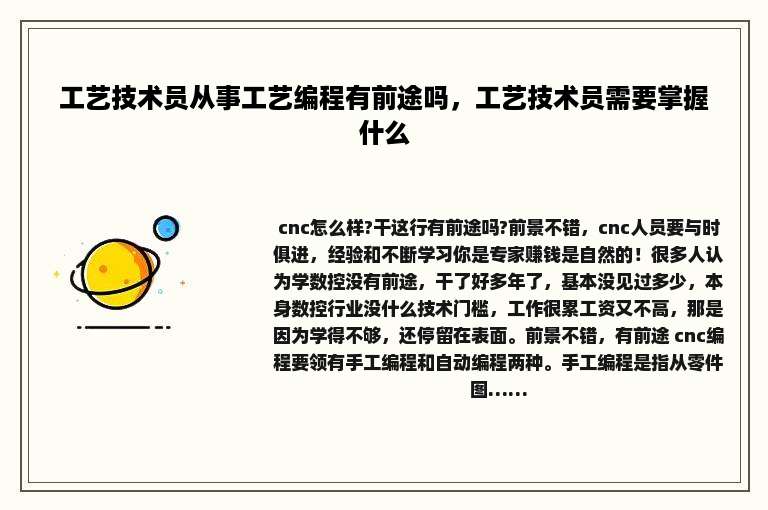 工艺技术员从事工艺编程有前途吗，工艺技术员需要掌握什么

cnc怎么样?干这行有前途吗?前景不错，cnc人员要与时俱进，经验和不断学习你是专家赚钱是自然的！很多人认为学数控没有前途，干了好多年了，基本没见过多少，本身数控行业没什么技术门槛，工作很累工资又不高，那是因为学得不够，还停留在表面。前景不错，有前途 cnc编程要领有手工编程和自动编程两种。手工编程是指从零件图......